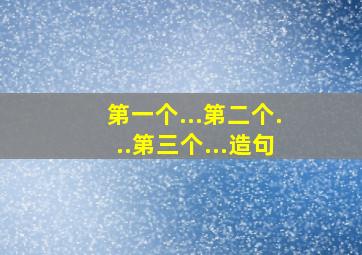 第一个...第二个...第三个...造句